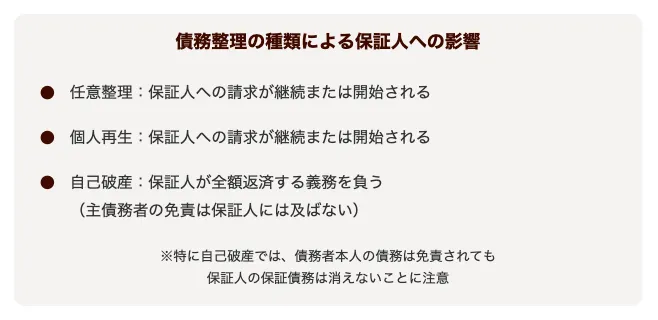 債務整理の種類による保証人への影響

● 任意整理：保証人への請求が継続または開始される

● 個人再生：保証人への請求が継続または開始される

● 自己破産：保証人が全額返済する義務を負う
（主債務者の免責は保証人には及ばない）

※特に自己破産では、債務者本人の債務は免責されても
保証人の保証債務は消えないことに注意